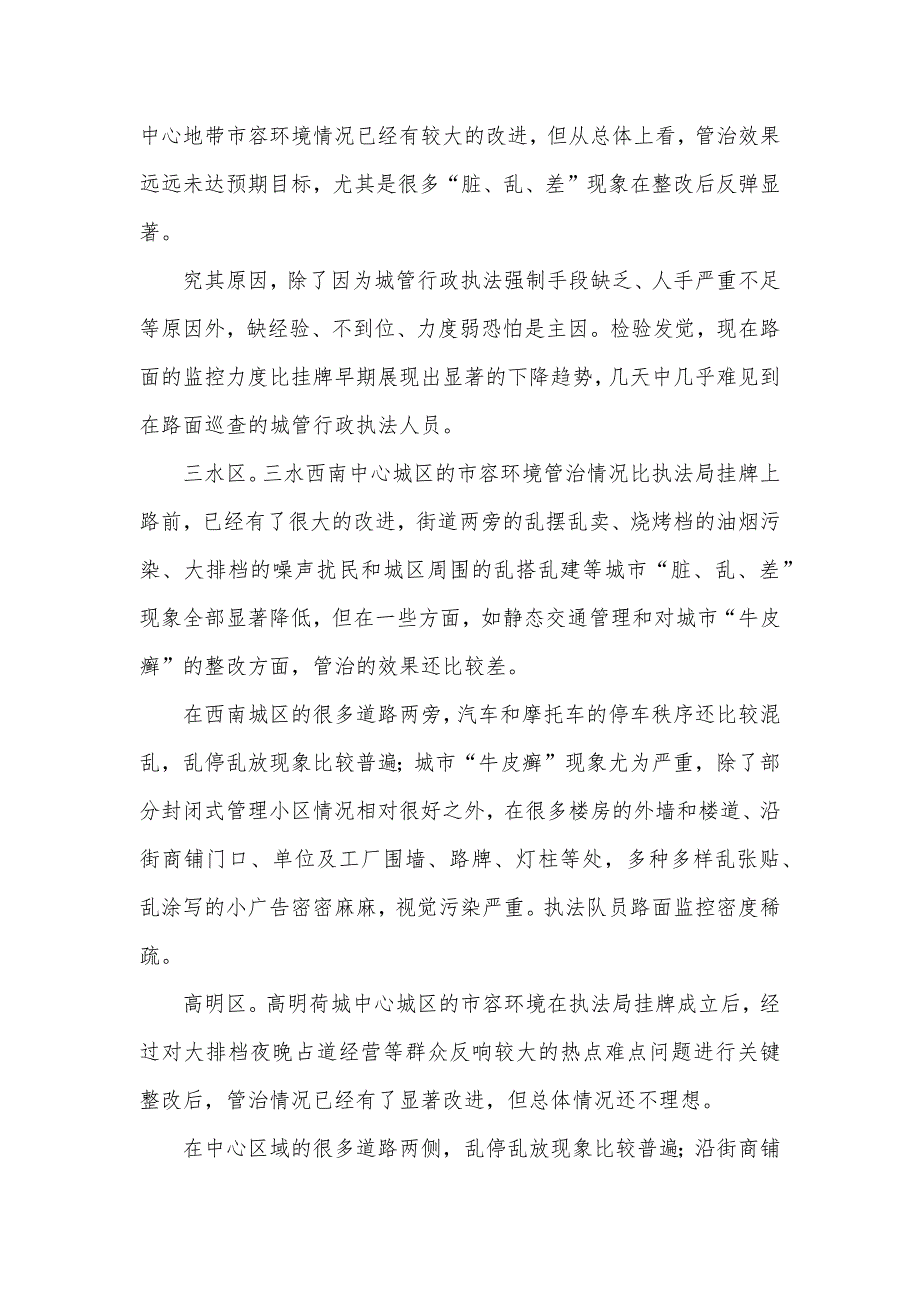 中心地带市容环境情况已经有较大的改进，但从总体上看，管治效果远远未达预期目标，尤其是很多“脏、乱、差”现象在整改后反弹显著。

究其原因，除了因为城管行政执法强制手段缺乏、人手严重不足等原因外，缺经验、不到位、力度弱恐怕是主因。检验发觉，现在路面的监控力度比挂牌早期展现出显著的下降趋势，几天中几乎难见到在路面巡查的城管行政执法人员。

三水区。三水西南中心城区的市容环境管治情况比执法局挂牌上路前，已经有了很大的改进，街道两旁的乱摆乱卖、烧烤档的油烟污染、大排档的噪声扰民和城区周围的乱搭乱建等城市“脏、乱、差”现象全部显著降低，但在一些方面，如静态交通管理和对城市“牛皮癣”的整改方面，管治的效果还比较差。

在西南城区的很多道路两旁，汽车和摩托车的停车秩序还比较混乱，乱停乱放现象比较普遍；城市“牛皮癣”现象尤为严重，除了部分封闭式管理小区情况相对很好之外，在很多楼房的外墙和楼道、沿街商铺门口、单位及工厂围墙、路牌、灯柱等处，多种多样乱张贴、乱涂写的小广告密密麻麻，视觉污染严重。执法队员路面监控密度稀疏。

高明区。高明荷城中心城区的市容环境在执法局挂牌成立后，经过对大排档夜晚占道经营等群众反响较大的热点难点问题进行关键整改后，管治情况已经有了显著改进，但总体情况还不理想。

在中心区域的很多道路两侧，乱停乱放现象比较普遍；沿街商铺